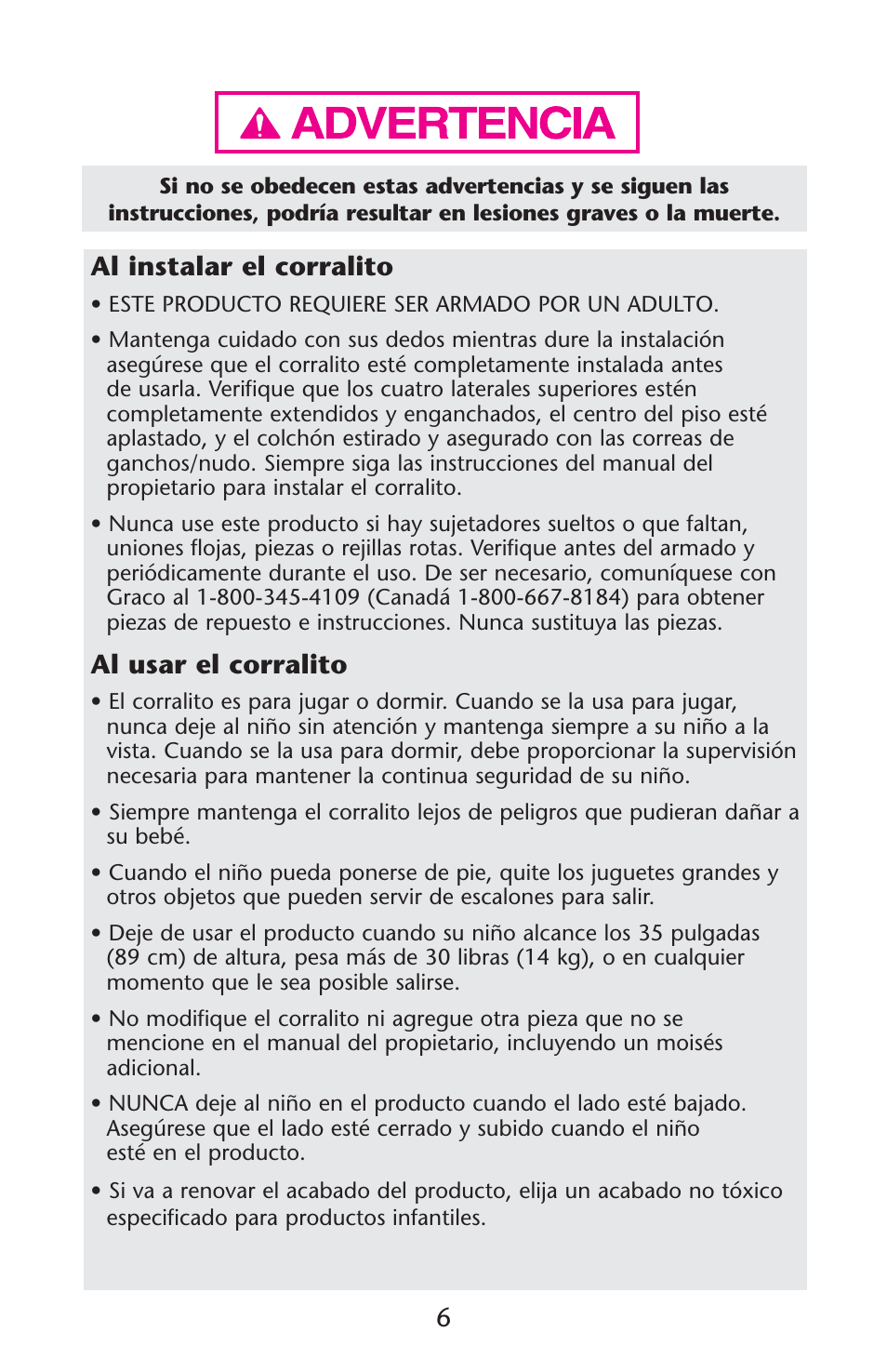 ADVERTENCIA

Si no se obedecen estas advertencias y se siguen las instrucciones, podría resultar en lesiones graves o la muerte.

Al instalar el corralito

• ESTE PRODUCTO REQUIERE SER ARMADO POR UN ADULTO.

• Mantenga cuidado con sus dedos mientras dure la instalación asegúrese que el corralito esté completamente instalada antes de usarla. Verifique que los cuatro laterales superiores estén completamente extendidos y enganchados, el centro del piso esté aplastado, y el colchón estirado y asegurado con las correas de ganchos/nudo. Siempre siga las instrucciones del manual del propietario para instalar el corralito.

• Nunca use este producto si hay sujetadores sueltos o que faltan, uniones flojas, piezas o rejillas rotas. Verifique antes del armado y periódicamente durante el uso. De ser necesario, comuníquese con Graco al 1-800-345-4109 (Canadá 1-800-667-8184) para obtener piezas de repuesto e instrucciones. Nunca sustituya las piezas.

Al usar el corralito

• El corralito es para jugar o dormir. Cuando se la usa para jugar, nunca deje al niño sin atención y mantenga siempre a su niño a la vista. Cuando se la usa para dormir, debe proporcionar la supervisión necesaria para mantener la continua seguridad de su niño.

• Siempre mantenga el corralito lejos de peligros que pudieran dañar a su bebé.

• Cuando el niño pueda ponerse de pie, quite los juguetes grandes y otros objetos que pueden servir de escalones para salir.

• Deje de usar el producto cuando su niño alcance los 35 pulgadas (89 cm) de altura, pesa más de 30 libras (14 kg), o en cualquier momento que le sea posible salirse.

• No modifique el corralito ni agregue otra pieza que no se mencione en el manual del propietario, incluyendo un moisés adicional.

• NUNCA deje al niño en el producto cuando el lado esté bajado. Asegúrese que el lado esté cerrado y subido cuando el niño esté en el producto.

• Si va a renovar el acabado del producto, elija un acabado no tóxico especificado para productos infantiles.

6